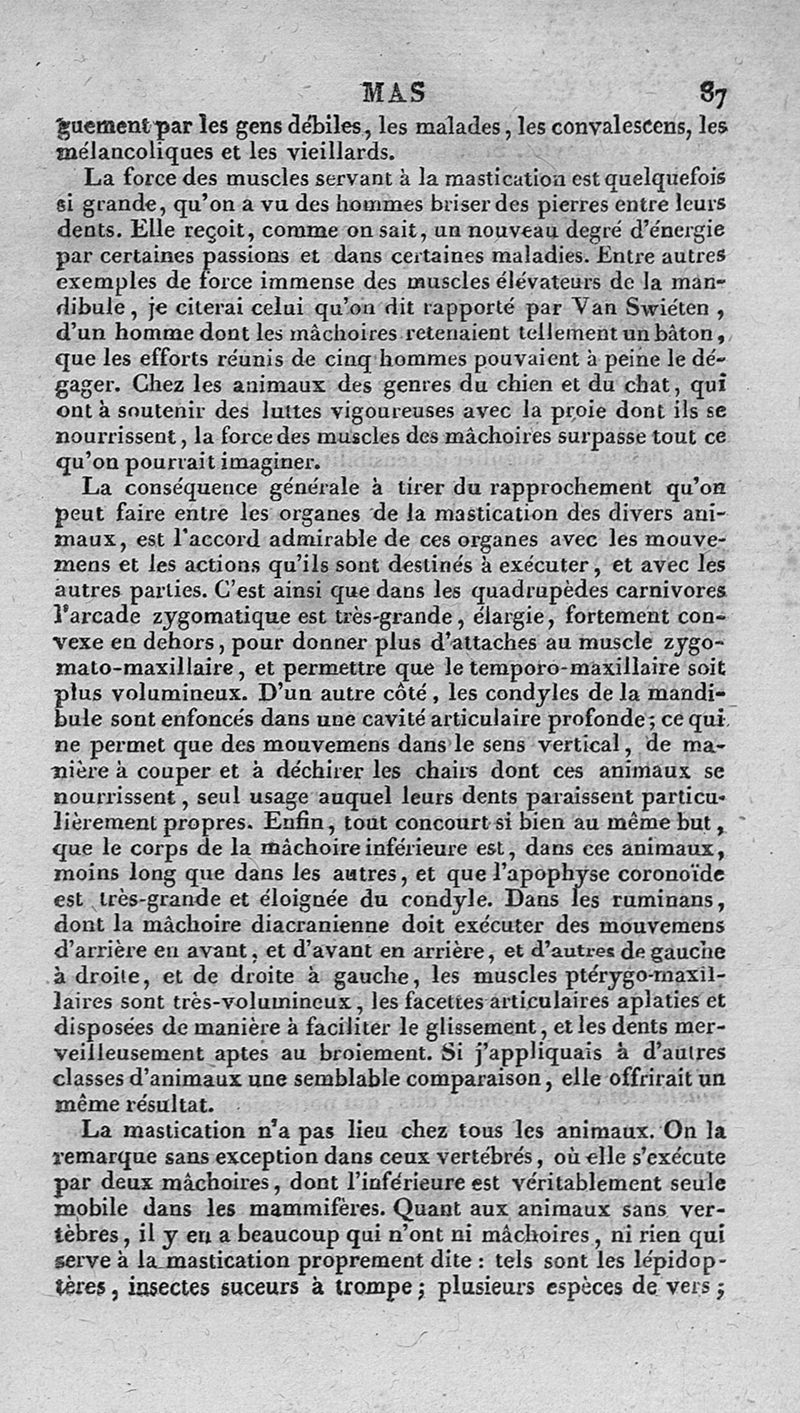 MAS 87

guement par les gens débiles, les malades, les convalescens, les mélancoliques et les vieillards.

La force des muscles servant à la mastication est quelquefois si grande, qu'on a vu des hommes briser des pierres entre leurs dents. Elle reçoit, comme on sait, un nouveau degré d'énergie par certaines passions et dans certaines maladies. Entre autres exemples de force immense des muscles élévateurs de la mandibule, je citerai celui qu'on dit rapporté par Van Swiéten, d'un homme dont les mâchoires retenaient tellement un bâton, que les efforts réunis de cinq hommes pouvaient à peine le dégager. Chez les animaux des genres du chien et du chat, qui ont à soutenir des luttes vigoureuses avec la proie dont ils se nourrissent, la force des muscles des mâchoires surpasse tout ce qu'on pourrait imaginer.

La conséquence générale à tirer du rapprochement qu'on peut faire entre les organes de la mastication des divers animaux, est l'accord admirable de ces organes avec les mouvemens et les actions qu'ils sont destinés à exécuter, et avec les autres parties. C'est ainsi que dans les quadrupèdes carnivores l'arcade zygomatique est très-grande, élargie, fortement convexe en dehors, pour donner plus d'attaches au muscle zygomato-maxillaire, et permettre que le temporo-maxillaire soit plus volumineux. D'un autre côté, les condyles de la mandibule sont enfoncés dans une cavité articulaire profonde; ce qui ne permet que des mouvemens dans le sens vertical, de manière à couper et à déchirer les chairs dont ces animaux se nourrissent, seul usage auquel leurs dents paraissent particulièrement propres. Enfin, tout concourt si bien au même but, que le corps de la mâchoire inférieure est, dans ces animaux, moins long que dans les autres, et que l'apophyse coronoïde est très-grande et éloignée du condyle. Dans les ruminans, dont la mâchoire diacranienne doit exécuter des mouvemens d'arrière en avant, et d'avant en arrière, et d'autres de gauche à droite, et de droite à gauche, les muscles ptérygo-maxillaires sont très-volumineux, les facettes articulaires aplaties et disposées de manière à faciliter le glissement, et les dents merveilleusement aptes au broiement. Si j'appliquais à d'autres classes d'animaux une semblable comparaison, elle offrirait un même résultat.

La mastication n'a pas lieu chez tous les animaux. On la remarque sans exception dans ceux vertébrés, où elle s'exécute par deux mâchoires, dont l'inférieure est véritablement seule mobile dans les mammifères. Quant aux animaux sans vertèbres, il y en a beaucoup qui n'ont ni mâchoires, ni rien qui serve à la mastication proprement dite : tels sont les lépidoptères, insectes suceurs à trompe; plusieurs espèces de vers;